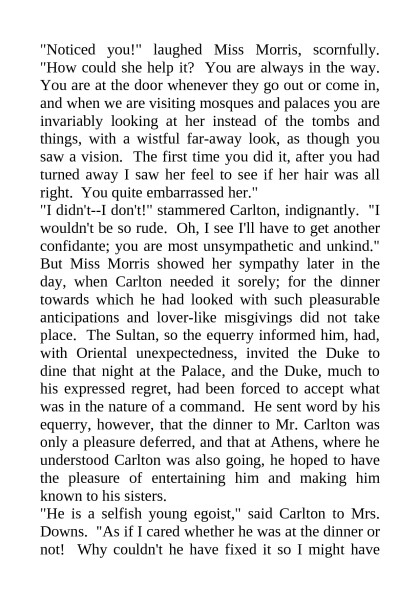 "Noticed you!" laughed Miss Morris, scornfully. "How could she help it? You are always in the way. You are at the door whenever they go out or come in, and when we are visiting mosques and palaces you are invariably looking at her instead of the tombs and things, with a wistful far-away look, as though you saw a vision. The first time you did it, after you had turned away I saw her feel to see if her hair was all right. You quite embarrassed her."
"I didn't--I don't!" stammered Carlton, indignantly. "I wouldn't be so rude. Oh, I see I'll have to get another confidante; you are most unsympathetic and unkind."
But Miss Morris showed her sympathy later in the day, when Carlton needed it sorely; for the dinner towards which he had looked with such pleasurable anticipations and lover-like misgivings did not take place. The Sultan, so the equerry informed him, had, with Oriental unexpectedness, invited the Duke to dine that night at the Palace, and the Duke, much to his expressed regret, had been forced to accept what was in the nature of a command. He sent word by his equerry, however, that the dinner to Mr. Carlton was only a pleasure deferred, and that at Athens, where he understood Carlton was also going, he hoped to have the pleasure of entertaining him and making him known to his sisters.
"He is a selfish young egoist," said Carlton to Mrs. Downs. "As if I cared whether he was at the dinner or not! Why couldn't he have fixed it so I might have